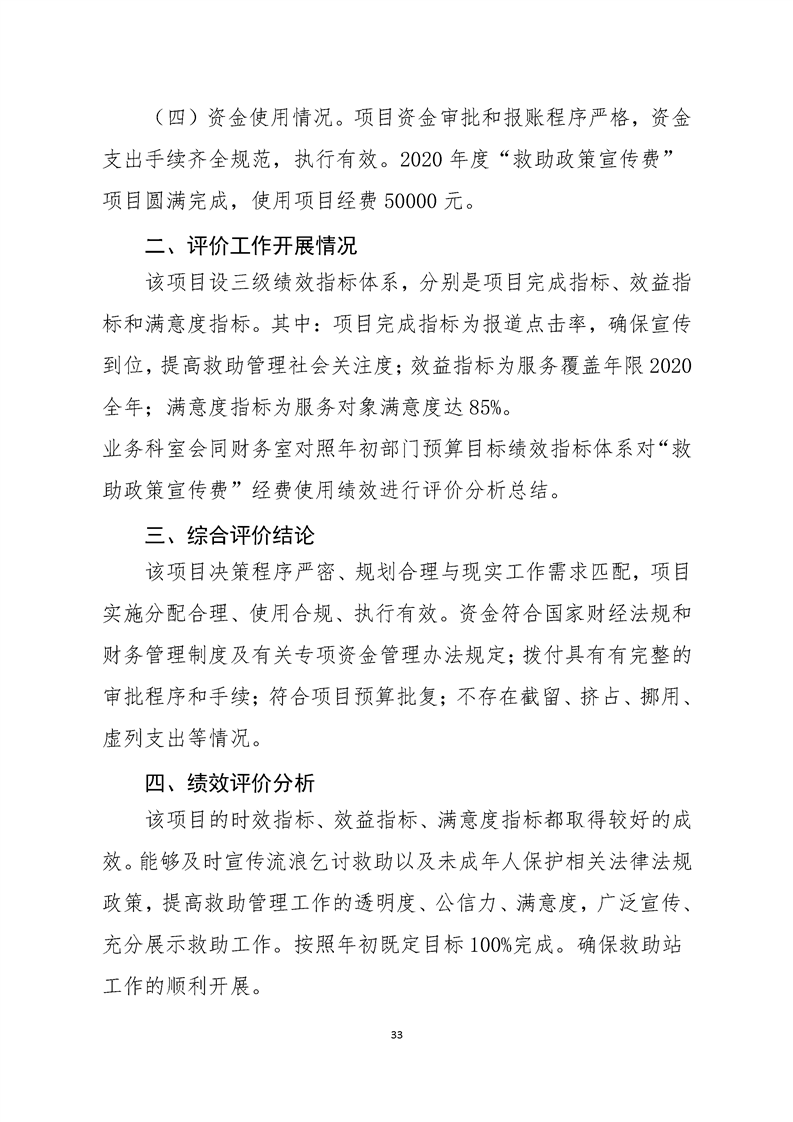 （四）资金使用情况。项目资金审批和报账程序严格，资金支出手续齐全规范，执行有效。2020 年度“救助政策宣传费”项目圆满完成，使用项目经费 50000 元。

二、评价工作开展情况

该项目设三级绩效指标体系，分别是项目完成指标、效益指标和满意度指标。其中：项目完成指标为报道点击率，确保宣传到位，提高救助管理社会关注度；效益指标为服务覆盖年限 2020 全年；满意度指标为服务对象满意度达 85%。

业务科室会同财务室对照年初部门预算目标绩效指标体系对“救助政策宣传费”经费使用绩效进行评价分析总结。

三、综合评价结论

该项目决策程序严密、规划合理与现实工作需求匹配，项目实施分配合理、使用合规、执行有效。资金符合国家财经法规和财务管理制度及有关专项资金管理办法规定；拨付具有有完整的审批程序和手续；符合项目预算批复；不存在截留、挤占、挪用、虚列支出等情况。

四、绩效评价分析

该项目的时效指标、效益指标、满意度指标都取得较好的成效。能够及时宣传流浪乞讨救助以及未成年人保护相关法律法规政策，提高救助管理工作的透明度、公信力、满意度，广泛宣传、充分展示救助工作。按照年初既定目标 100%完成。确保救助站工作的顺利开展。

33